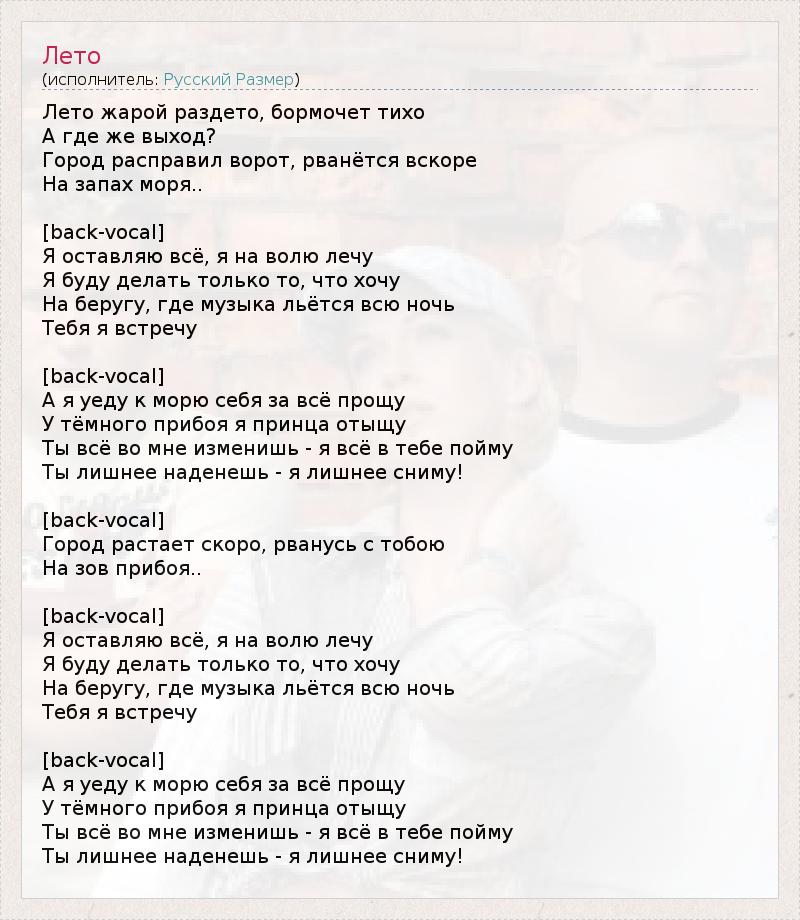 Лето
(исполнитель: Русский Размер)

Лето жарой раздето, бормочет тихо
А где же выход?
Город расправил ворот, рванётся вскоре
На запах моря..

[back-vocal]
Я оставляю всё, я на волю лечу
Я буду делать только то, что хочу
На беругу, где музыка льётся всю ночь
Тебя я встречу

[back-vocal]
А я уеду к морю себя за всё прощу
У тёмного прибоя я принца отыщу
Ты всё во мне изменишь - я всё в тебе пойму
Ты лишнее наденешь - я лишнее сниму!

[back-vocal]
Город растает скоро, рванусь с тобою
На зов прибоя..

[back-vocal]
Я оставляю всё, я на волю лечу
Я буду делать только то, что хочу
На беругу, где музыка льётся всю ночь
Тебя я встречу

[back-vocal]
А я уеду к морю себя за всё прощу
У тёмного прибоя я принца отыщу
Ты всё во мне изменишь - я всё в тебе пойму
Ты лишнее наденешь - я лишнее сниму!